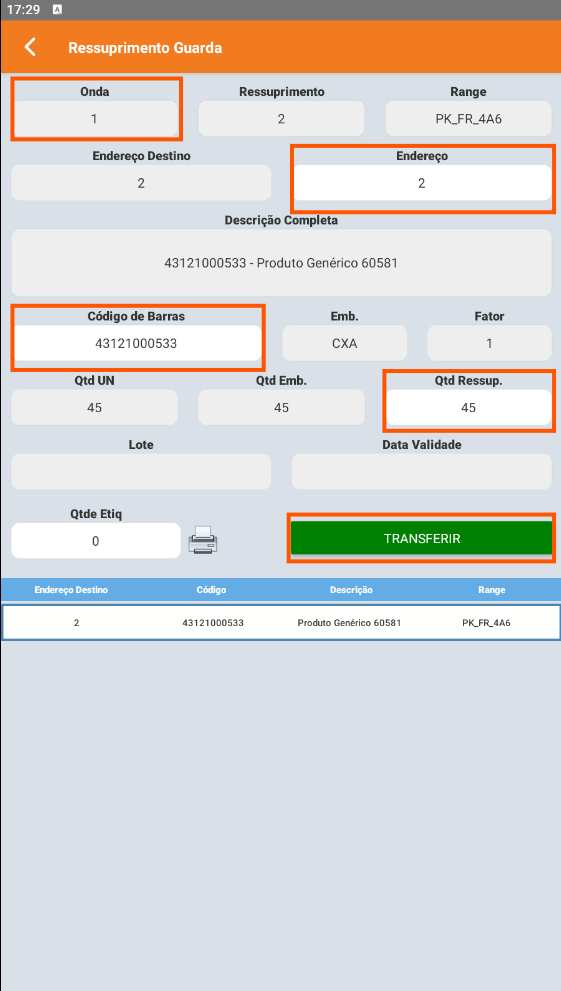 17:29

Ressuprimento Guarda

Onda
1

Ressuprimento
2

Range
PK_FR_4A6

Endereço Destino
2

Endereço
2

Descrição Completa
43121000533 - Produto Genérico 60581

Código de Barras
43121000533

Emb.
CXA

Fator
1

Qtd UN
45

Qtd Emb.
45

Qtd Ressup.
45

Lote

Data Validade

Qtde Etiq
0

TRANSFERIR

| Endereço Destino | Código | Descrição | Range |
|---|---|---|---|
| 2 | 43121000533 | Produto Genérico 60581 | PK_FR_4A6 |